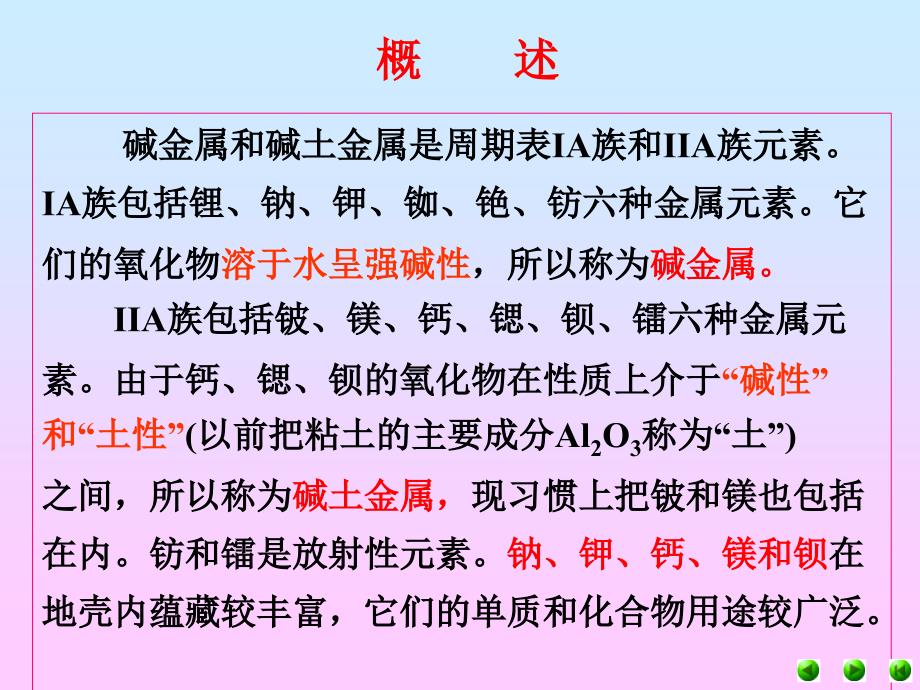 概 述

碱金属和碱土金属是周期表IA族和IIA族元素。IA族包括锂、钠、钾、铷、铯、钫六种金属元素。它们的氧化物溶于水呈强碱性，所以称为碱金属。

IIA族包括铍、镁、钙、锶、钡、镭六种金属元素。由于钙、锶、钡的氧化物在性质上介于“碱性”和“土性”(以前把粘土的主要成分$Al_2O_3$称为“土”)之间，所以称为碱土金属，现习惯上把铍和镁也包括在内。钫和镭是放射性元素。钠、钾、钙、镁和钡在地壳内蕴藏较丰富，它们的单质和化合物用途较广泛。